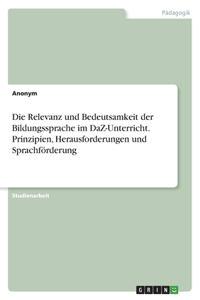 Pädagogik

Anonym

Die Relevanz und Bedeutsamkeit der Bildungssprache im DaZ-Unterricht. Prinzipien, Herausforderungen und Sprachförderung

Studienarbeit

GRIN